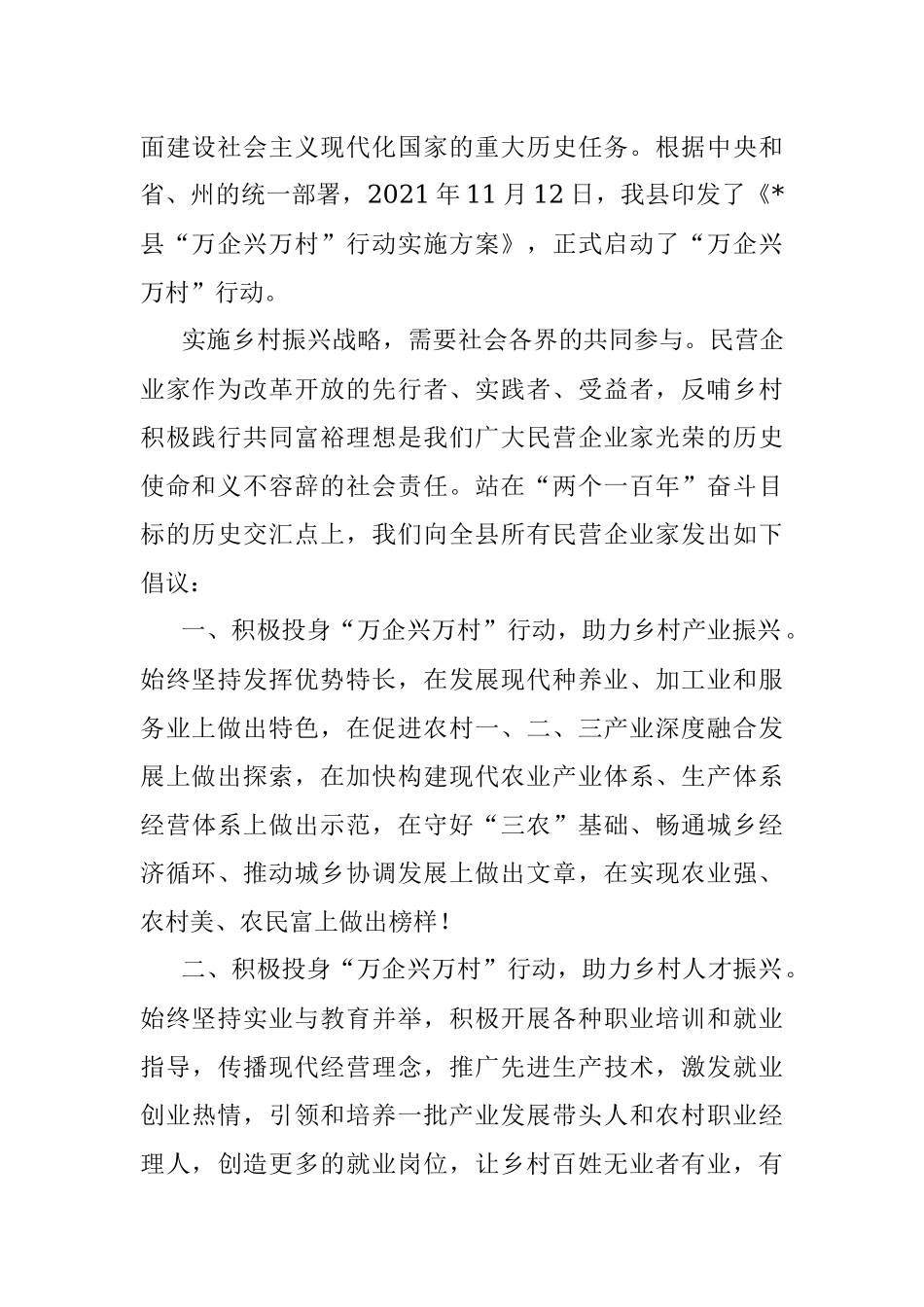 面建设社会主义现代化国家的重大历史任务。根据中央和省、州的统一部署，2021年11月12日，我县印发了《*县“万企兴万村”行动实施方案》，正式启动了“万企兴万村”行动。

实施乡村振兴战略，需要社会各界的共同参与。民营企业家作为改革开放的先行者、实践者、受益者，反哺乡村积极践行共同富裕理想是我们广大民营企业家光荣的历史使命和义不容辞的社会责任。站在“两个一百年”奋斗目标的历史交汇点上，我们向全县所有民营企业家发出如下倡议：

一、积极投身“万企兴万村”行动，助力乡村产业振兴。始终坚持发挥优势特长，在发展现代种养业、加工业和服务业上做出特色，在促进农村一、二、三产业深度融合发展上做出探索，在加快构建现代农业产业体系、生产体系经营体系上做出示范，在守好“三农”基础、畅通城乡经济循环、推动城乡协调发展上做出文章，在实现农业强、农村美、农民富上做出榜样！

二、积极投身“万企兴万村”行动，助力乡村人才振兴。始终坚持实业与教育并举，积极开展各种职业培训和就业指导，传播现代经营理念，推广先进生产技术，激发就业创业热情，引领和培养一批产业发展带头人和农村职业经理人，创造更多的就业岗位，让乡村百姓无业者有业，有